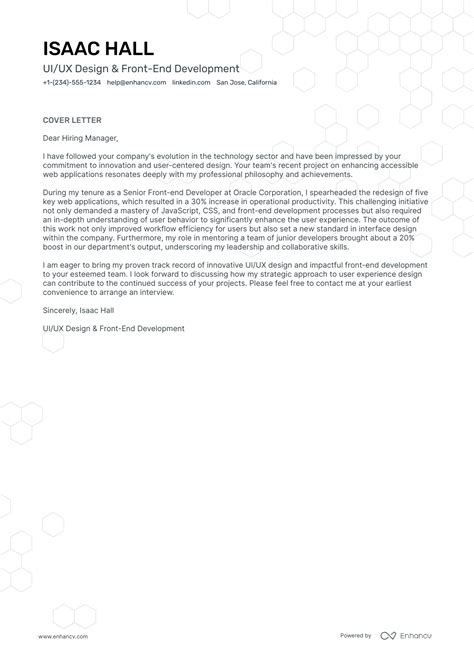 ISAAC HALL

UI/UX Design & Front-End Development

+1-(234)-555-1234 help@enhancv.com linkedin.com San Jose, California

COVER LETTER

Dear Hiring Manager,

I have followed your company's evolution in the technology sector and have been impressed by your commitment to innovation and user-centered design. Your team's recent project on enhancing accessible web applications resonates deeply with my professional philosophy and achievements.

During my tenure as a Senior Front-end Developer at Oracle Corporation, I spearheaded the redesign of five key web applications, which resulted in a 30% increase in operational productivity. This challenging initiative not only demanded a mastery of JavaScript, CSS, and front-end development processes but also required an in-depth understanding of user behavior to significantly enhance the user experience. The outcome of this work not only improved workflow efficiency for users but also set a new standard in interface design within the company. Furthermore, my role in mentoring a team of junior developers brought about a 20% boost in our department's output, underscoring my leadership and collaborative skills.

I am eager to bring my proven track record of innovative UI/UX design and impactful front-end development to your esteemed team. I look forward to discussing how my strategic approach to user experience design can contribute to the continued success of your projects. Please feel free to contact me at your earliest convenience to arrange an interview.

Sincerely, Isaac Hall

UI/UX Design & Front-End Development

www.enhancv.com

Powered by Enhancv